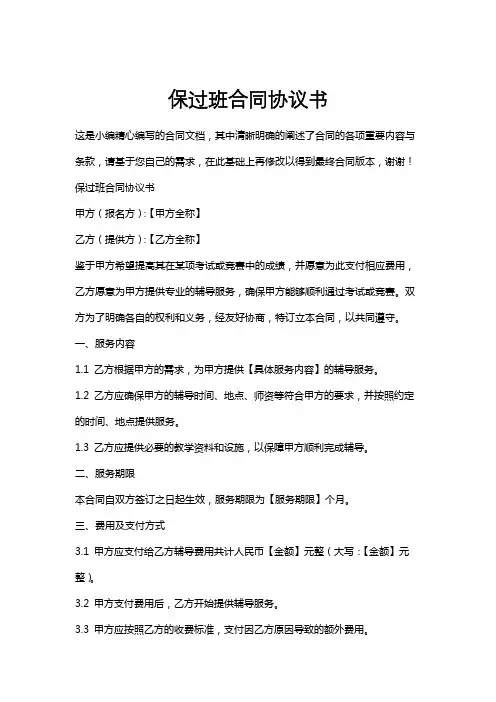 保过班合同协议书

这是小编精心编写的合同文档，其中清晰明确的阐述了合同的各项重要内容与条款，请基于您自己的需求，在此基础上再修改以得到最终合同版本，谢谢！

保过班合同协议书

甲方（报名方）:【甲方全称】

乙方（提供方）:【乙方全称】

鉴于甲方希望提高其在某项考试或竞赛中的成绩，并愿意为此支付相应费用，乙方愿意为甲方提供专业的辅导服务，确保甲方能够顺利通过考试或竞赛。双方为了明确各自的权利和义务，经友好协商，特订立本合同，以共同遵守。

一、服务内容

1.1 乙方根据甲方的需求，为甲方提供【具体服务内容】的辅导服务。

1.2 乙方应确保甲方的辅导时间、地点、师资等符合甲方的要求，并按照约定的时间、地点提供服务。

1.3 乙方应提供必要的教学资料和设施，以保障甲方顺利完成辅导。

二、服务期限

本合同自双方签订之日起生效，服务期限为【服务期限】个月。

三、费用及支付方式

3.1 甲方应支付给乙方辅导费用共计人民币【金额】元整（大写：【金额】元整）。

3.2 甲方支付费用后，乙方开始提供辅导服务。

3.3 甲方应按照乙方的收费标准，支付因乙方原因导致的额外费用。